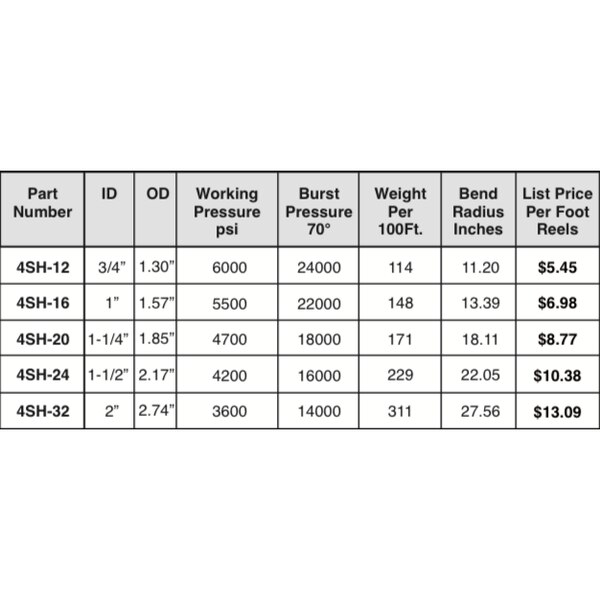 | Part Number | ID | OD | Working Pressure psi | Burst Pressure 70° | Weight Per 100Ft. | Bend Radius Inches | List Price Per Foot Reels |
|---|---|---|---|---|---|---|---|
| 4SH-12 | 3/4” | 1.30” | 6000 | 24000 | 114 | 11.20 | $5.45 |
| 4SH-16 | 1” | 1.57” | 5500 | 22000 | 148 | 13.39 | $6.98 |
| 4SH-20 | 1-1/4” | 1.85” | 4700 | 18000 | 171 | 18.11 | $8.77 |
| 4SH-24 | 1-1/2” | 2.17” | 4200 | 16000 | 229 | 22.05 | $10.38 |
| 4SH-32 | 2” | 2.74” | 3600 | 14000 | 311 | 27.56 | $13.09 |